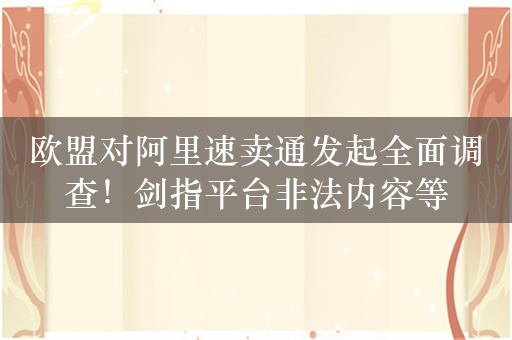 欧盟对阿里速卖通发起全面调查！剑指平台非法内容等